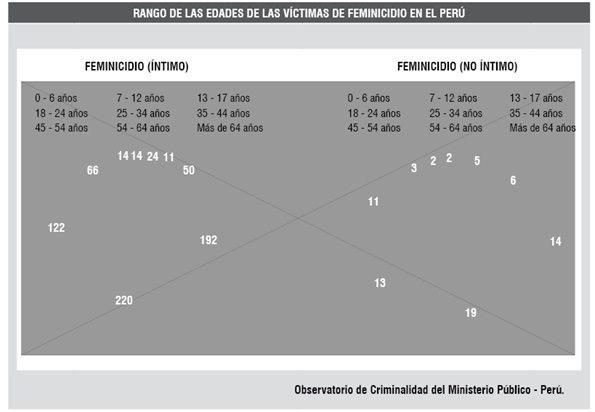 RANGO DE LAS EDADES DE LAS VÍCTIMAS DE FEMINICIDIO EN EL PERÚ

FEMINICIDIO (ÍNTIMO)

0 - 6 años
7 - 12 años
13 - 17 años
18 - 24 años
25 - 34 años
35 - 44 años
45 - 54 años
54 - 64 años
Más de 64 años

14 14 24 11
66
50
122
192
220

FEMINICIDIO (NO ÍNTIMO)

0 - 6 años
7 - 12 años
13 - 17 años
18 - 24 años
25 - 34 años
35 - 44 años
45 - 54 años
54 - 64 años
Más de 64 años

3 2 2 5
6
11
14
13
19

Observatorio de Criminalidad del Ministerio Público - Perú.